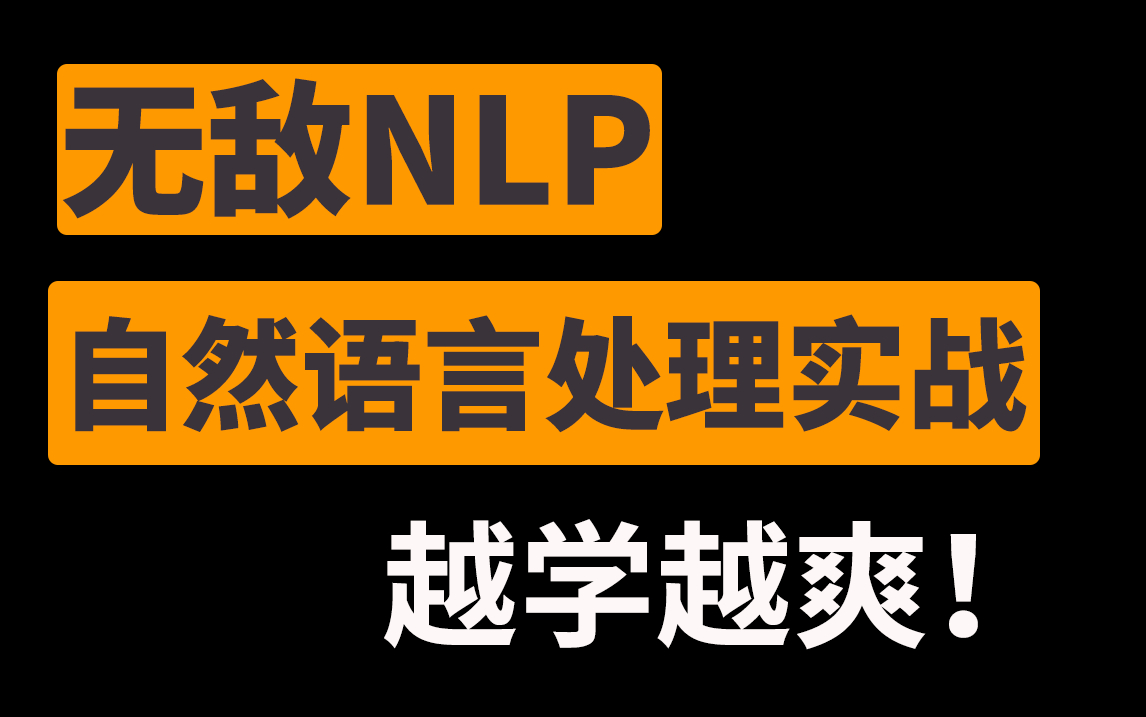 无敌NLP

自然语言处理实战

越学越爽！